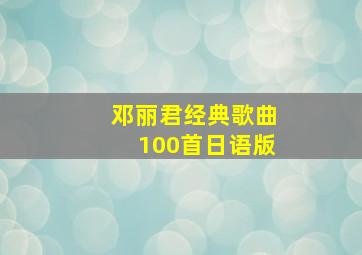 邓丽君经典歌曲
100首日语版